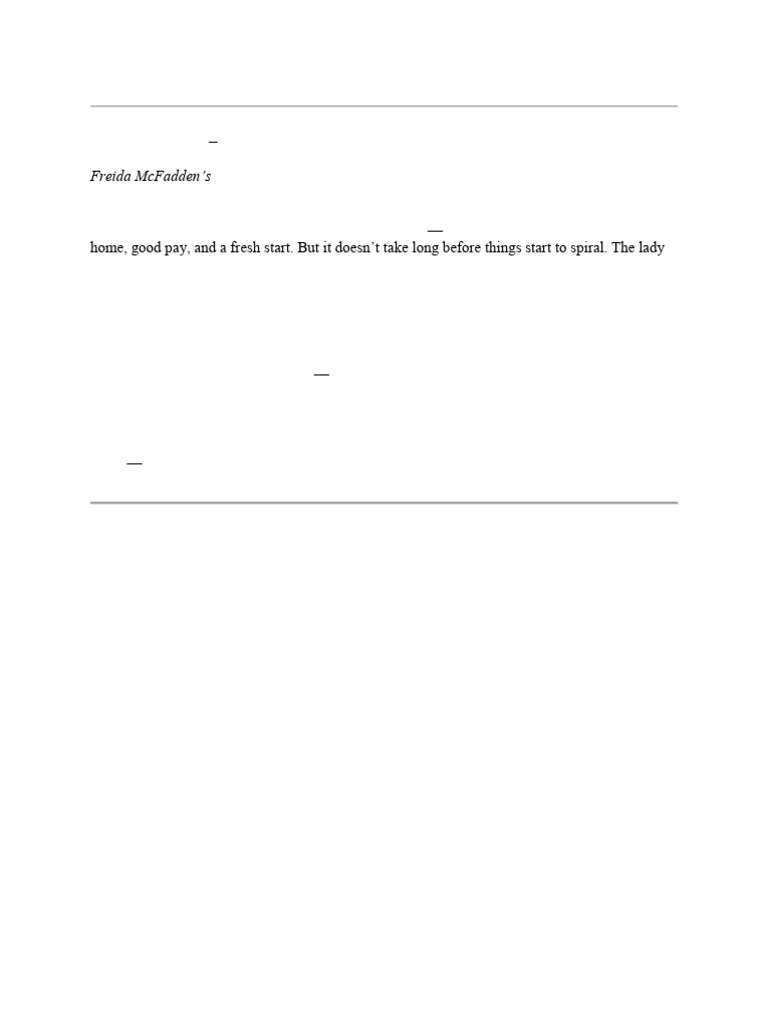 –

Freida McFadden's

—

home, good pay, and a fresh start. But it doesn't take long before things start to spiral. The lady

—

—